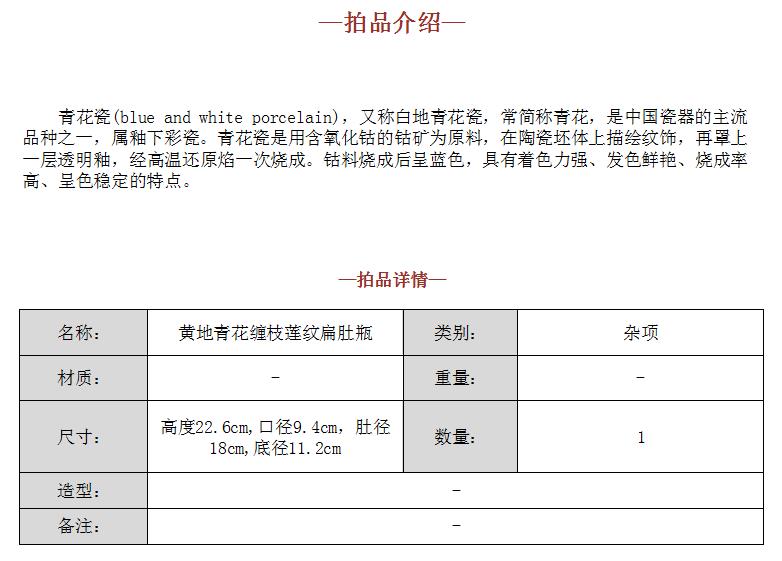 —拍品介绍—

青花瓷(blue and white porcelain)，又称白地青花瓷，常简称青花，是中国瓷器的主流品种之一，属釉下彩瓷。青花瓷是用含氧化钴的钴矿为原料，在陶瓷坯体上描绘纹饰，再罩上一层透明釉，经高温还原焰一次烧成。钴料烧成后呈蓝色，具有着色力强、发色鲜艳、烧成率高、呈色稳定的特点。

—拍品详情—

| 名称： | 黄地青花缠枝莲纹扁肚瓶 | 类别： | 杂项 |
|---|---|---|---|
| 材质： | - | 重量： | - |
| 尺寸： | 高度22.6cm,口径9.4cm，肚径18cm,底径11.2cm | 数量： | 1 |
| 造型： | - | | |
| 备注： | - | | |